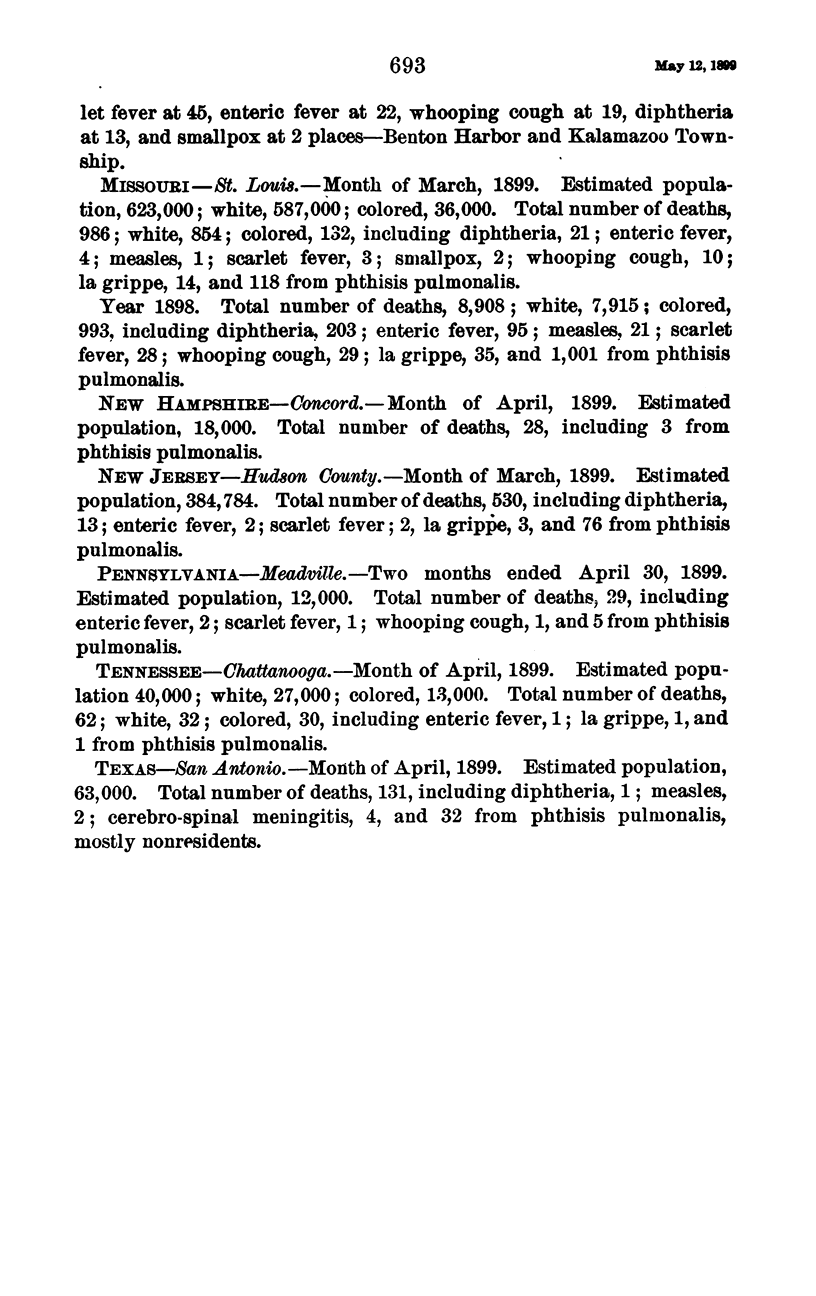 693 May 12, 1899

let fever at 45, enteric fever at 22, whooping cough at 19, diphtheria at 13, and smallpox at 2 places—Benton Harbor and Kalamazoo Township.

MISSOURI—St. Louis.—Month of March, 1899. Estimated population, 623,000; white, 587,000; colored, 36,000. Total number of deaths, 986; white, 854; colored, 132, including diphtheria, 21; enteric fever, 4; measles, 1; scarlet fever, 3; smallpox, 2; whooping cough, 10; la grippe, 14, and 118 from phthisis pulmonalis.

Year 1898. Total number of deaths, 8,908; white, 7,915; colored, 993, including diphtheria, 203; enteric fever, 95; measles, 21; scarlet fever, 28; whooping cough, 29; la grippe, 35, and 1,001 from phthisis pulmonalis.

NEW HAMPSHIRE—Concord.—Month of April, 1899. Estimated population, 18,000. Total number of deaths, 28, including 3 from phthisis pulmonalis.

NEW JERSEY—Hudson County.—Month of March, 1899. Estimated population, 384,784. Total number of deaths, 530, including diphtheria, 13; enteric fever, 2; scarlet fever; 2, la grippe, 3, and 76 from phthisis pulmonalis.

PENNSYLVANIA—Meadville.—Two months ended April 30, 1899. Estimated population, 12,000. Total number of deaths, 29, including enteric fever, 2; scarlet fever, 1; whooping cough, 1, and 5 from phthisis pulmonalis.

TENNESSEE—Chattanooga.—Month of April, 1899. Estimated population 40,000; white, 27,000; colored, 13,000. Total number of deaths, 62; white, 32; colored, 30, including enteric fever, 1; la grippe, 1, and 1 from phthisis pulmonalis.

TEXAS—San Antonio.—Month of April, 1899. Estimated population, 63,000. Total number of deaths, 131, including diphtheria, 1; measles, 2; cerebro-spinal meningitis, 4, and 32 from phthisis pulmonalis, mostly nonresidents.